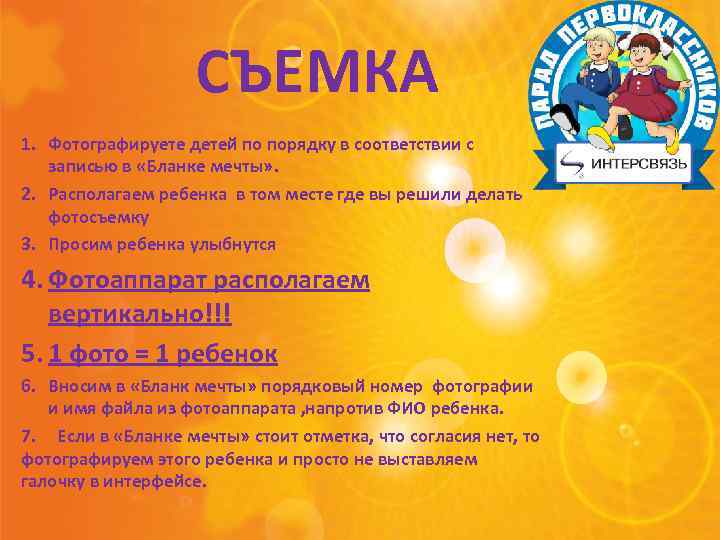 СЪЕМКА

ПАРАД ПЕРВОКЛАССНИКОВ
ИНТЕРСВЯЗЬ

1. Фотографируете детей по порядку в соответствии с записью в «Бланке мечты».
2. Располагаем ребенка в том месте где вы решили делать фотосъемку
3. Просим ребенка улыбнутся
4. Фотоаппарат располагаем вертикально!!!
5. 1 фото = 1 ребенок
6. Вносим в «Бланк мечты» порядковый номер фотографии и имя файла из фотоаппарата ,напротив ФИО ребенка.
7. Если в «Бланке мечты» стоит отметка, что согласия нет, то фотографируем этого ребенка и просто не выставляем галочку в интерфейсе.